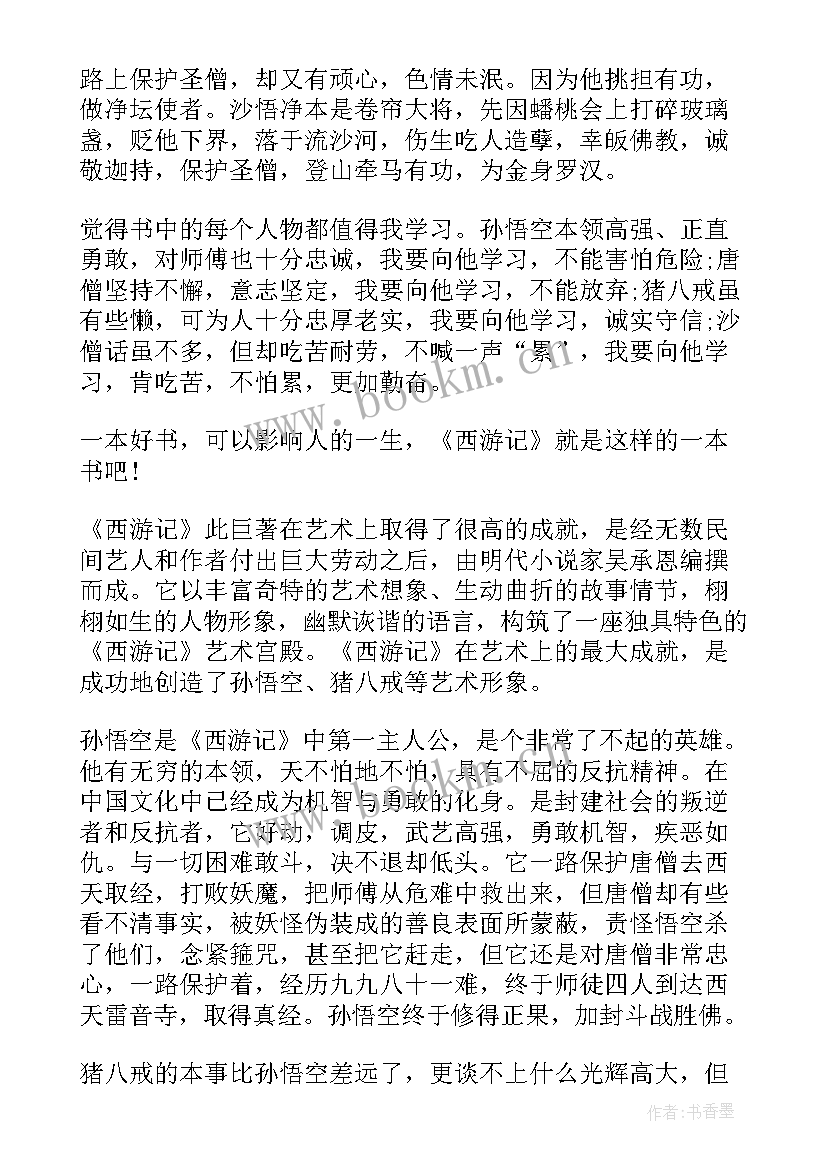 路上保护圣僧，却又有顽心，色情未泯。因为他挑担有功，做净坛使者。沙悟净本是卷帘大将，先因蟠桃会上打碎玻璃盏，贬他下界，落于流沙河，伤生吃人造孽，幸皈佛教，诚敬迦持，保护圣僧，登山牵马有功，为金身罗汉。

觉得书中的每个人物都值得我学习。孙悟空本领高强、正直勇敢，对师傅也十分忠诚，我要向他学习，不能害怕危险;唐僧坚持不懈，意志坚定，我要向他学习，不能放弃;猪八戒虽有些懒，可为人十分忠厚老实，我要向他学习，诚实守信;沙僧话虽不多，但却吃苦耐劳，不喊一声“累”，我要向他学习，肯吃苦，不怕累，更加勤奋。

一本好书，可以影响人的一生，《西游记》就是这样的一本书吧！

《西游记》此巨著在艺术上取得了很高的成就，是经无数民间艺人和作者付出巨大劳动之后，由明代小说家吴承恩编撰而成。它以丰富奇特的艺术想象、生动曲折的故事情节，栩栩如生的人物形象，幽默诙谐的语言，构筑了一座独具特色的《西游记》艺术宫殿。《西游记》在艺术上的最大成就，是成功地创造了孙悟空、猪八戒等艺术形象。

孙悟空是《西游记》中第一主人公，是个非常了不起的英雄。他有无穷的本领，天不怕地不怕，具有不屈的反抗精神。在中国文化中已经成为机智与勇敢的化身。是封建社会的叛逆者和反抗者，它好动，调皮，武艺高强，勇敢机智，疾恶如仇。与一切困难敢斗，决不退却低头。它一路保护唐僧去西天取经，打败妖魔，把师傅从危难中救出来，但唐僧却有些看不清事实，被妖怪伪装成的善良表面所蒙蔽，责怪悟空杀了他们，念紧箍咒，甚至把它赶走，但它还是对唐僧非常忠心，一路保护着，经历九九八十一难，终于师徒四人到达西天雷音寺，取得真经。孙悟空终于修得正果，加封斗战胜佛。

猪八戒的本事比孙悟空差远了，更谈不上什么光辉高大，但

www.bookm.cn

作者:书香墨